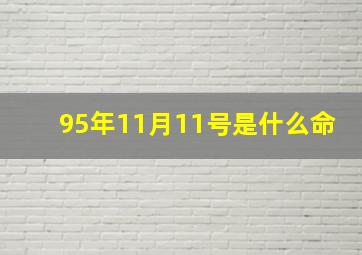 95年11月11号是什么命